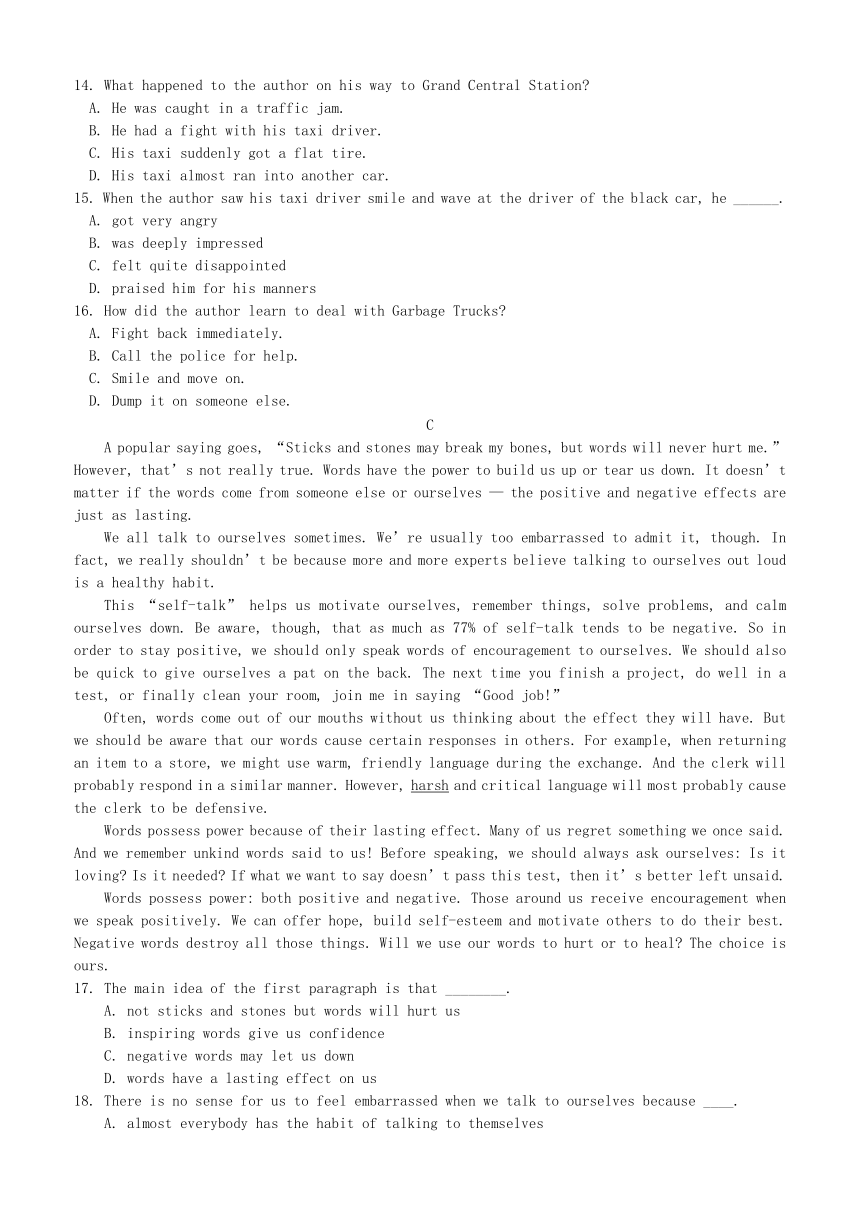 14. What happened to the author on his way to Grand Central Station?
A. He was caught in a traffic jam.
B. He had a fight with his taxi driver.
C. His taxi suddenly got a flat tire.
D. His taxi almost ran into another car.
15. When the author saw his taxi driver smile and wave at the driver of the black car, he ______.
A. got very angry
B. was deeply impressed
C. felt quite disappointed
D. praised him for his manners
16. How did the author learn to deal with Garbage Trucks?
A. Fight back immediately.
B. Call the police for help.
C. Smile and move on.
D. Dump it on someone else.

C

A popular saying goes, “Sticks and stones may break my bones, but words will never hurt me.” However, that’s not really true. Words have the power to build us up or tear us down. It doesn’t matter if the words come from someone else or ourselves — the positive and negative effects are just as lasting.

We all talk to ourselves sometimes. We’re usually too embarrassed to admit it, though. In fact, we really shouldn’t be because more and more experts believe talking to ourselves out loud is a healthy habit.

This “self-talk” helps us motivate ourselves, remember things, solve problems, and calm ourselves down. Be aware, though, that as much as 77% of self-talk tends to be negative. So in order to stay positive, we should only speak words of encouragement to ourselves. We should also be quick to give ourselves a pat on the back. The next time you finish a project, do well in a test, or finally clean your room, join me in saying “Good job!”

Often, words come out of our mouths without us thinking about the effect they will have. But we should be aware that our words cause certain responses in others. For example, when returning an item to a store, we might use warm, friendly language during the exchange. And the clerk will probably respond in a similar manner. However, harsh and critical language will most probably cause the clerk to be defensive.

Words possess power because of their lasting effect. Many of us regret something we once said. And we remember unkind words said to us! Before speaking, we should always ask ourselves: Is it loving? Is it needed? If what we want to say doesn’t pass this test, then it’s better left unsaid.

Words possess power: both positive and negative. Those around us receive encouragement when we speak positively. We can offer hope, build self-esteem and motivate others to do their best. Negative words destroy all those things. Will we use our words to hurt or to heal? The choice is ours.
17. The main idea of the first paragraph is that ________.
A. not sticks and stones but words will hurt us
B. inspiring words give us confidence
C. negative words may let us down
D. words have a lasting effect on us
18. There is no sense for us to feel embarrassed when we talk to ourselves because ____.
A. almost everybody has the habit of talking to themselves